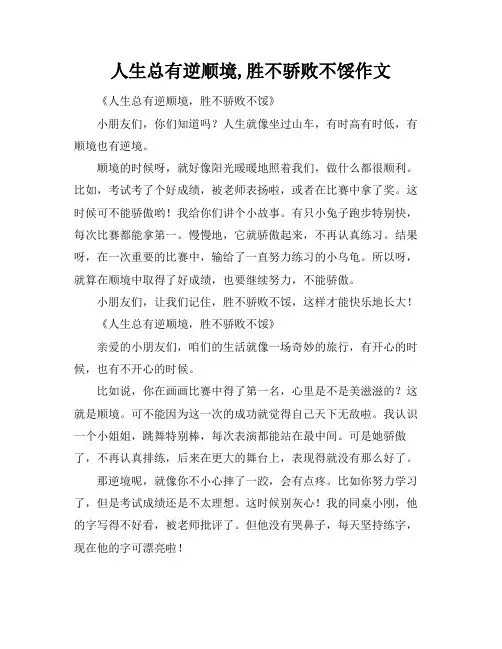 人生总有逆顺境,胜不骄败不馁作文

《人生总有逆顺境，胜不骄败不馁》

小朋友们，你们知道吗？人生就像坐过山车，有时高有时低，有顺境也有逆境。

顺境的时候呀，就好像阳光暖暖地照着我们，做什么都很顺利。比如，考试考了个好成绩，被老师表扬啦，或者在比赛中拿了奖。这时候可不能骄傲哟！我给你们讲个小故事。有只小兔子跑步特别快，每次比赛都能拿第一。慢慢地，它就骄傲起来，不再认真练习。结果呀，在一次重要的比赛中，输给了一直努力练习的小乌龟。所以呀，就算在顺境中取得了好成绩，也要继续努力，不能骄傲。

小朋友们，让我们记住，胜不骄败不馁，这样才能快乐地长大！

《人生总有逆顺境，胜不骄败不馁》

亲爱的小朋友们，咱们的生活就像一场奇妙的旅行，有开心的时候，也有不开心的时候。

比如说，你在画画比赛中得了第一名，心里是不是美滋滋的？这就是顺境。可不能因为这一次的成功就觉得自己天下无敌啦。我认识一个小姐姐，跳舞特别棒，每次表演都能站在最中间。可是她骄傲了，不再认真排练，后来在更大的舞台上，表现得就没有那么好了。

那逆境呢，就像你不小心摔了一跤，会有点疼。比如你努力学习了，但是考试成绩还是不太理想。这时候别灰心！我的同桌小刚，他的字写得不好看，被老师批评了。但他没有哭鼻子，每天坚持练字，现在他的字可漂亮啦！